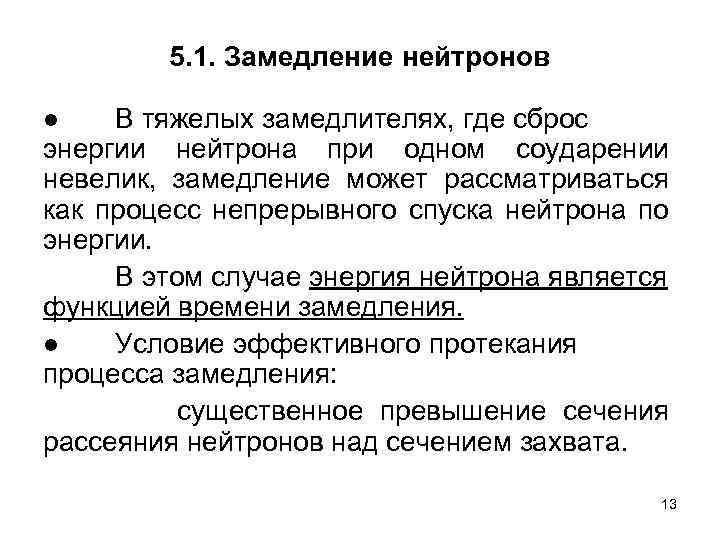 5.1. Замедление нейтронов

● В тяжелых замедлителях, где сброс энергии нейтрона при одном соударении невелик, замедление может рассматриваться как процесс непрерывного спуска нейтрона по энергии.

В этом случае энергия нейтрона является функцией времени замедления.

● Условие эффективного протекания процесса замедления:

существенное превышение сечения рассеяния нейтронов над сечением захвата.

13